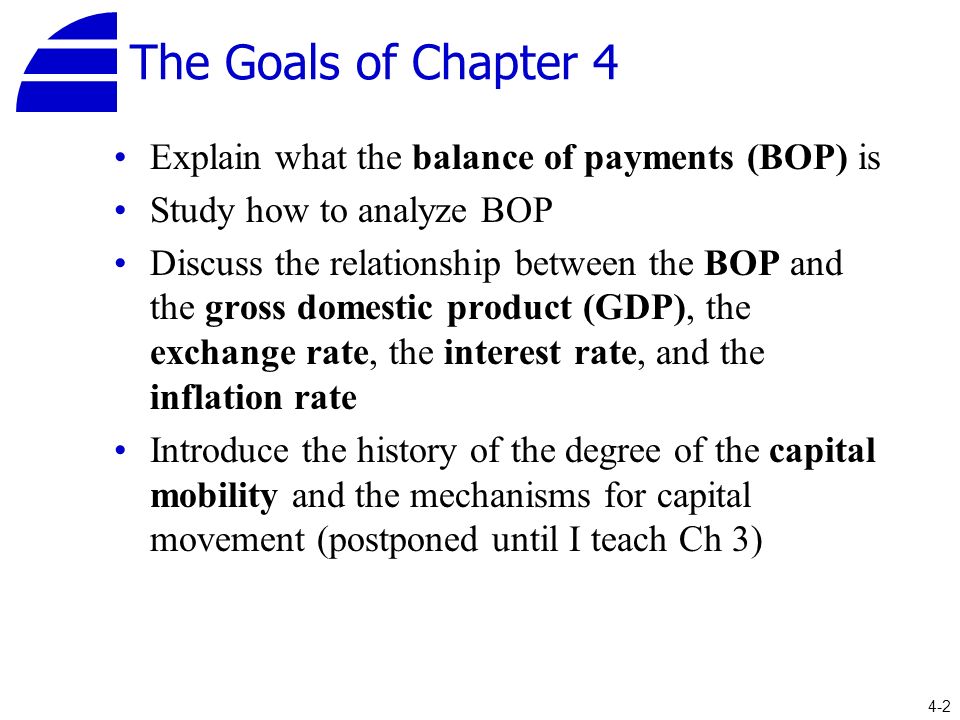 The Goals of Chapter 4

• Explain what the balance of payments (BOP) is

• Study how to analyze BOP

• Discuss the relationship between the BOP and the gross domestic product (GDP), the exchange rate, the interest rate, and the inflation rate

• Introduce the history of the degree of the capital mobility and the mechanisms for capital movement (postponed until I teach Ch 3)

4-2